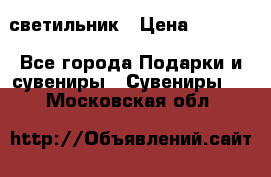 светильник Цена

Все города Подарки и сувениры Сувениры

Московская обл

http://Объявлений.сайт